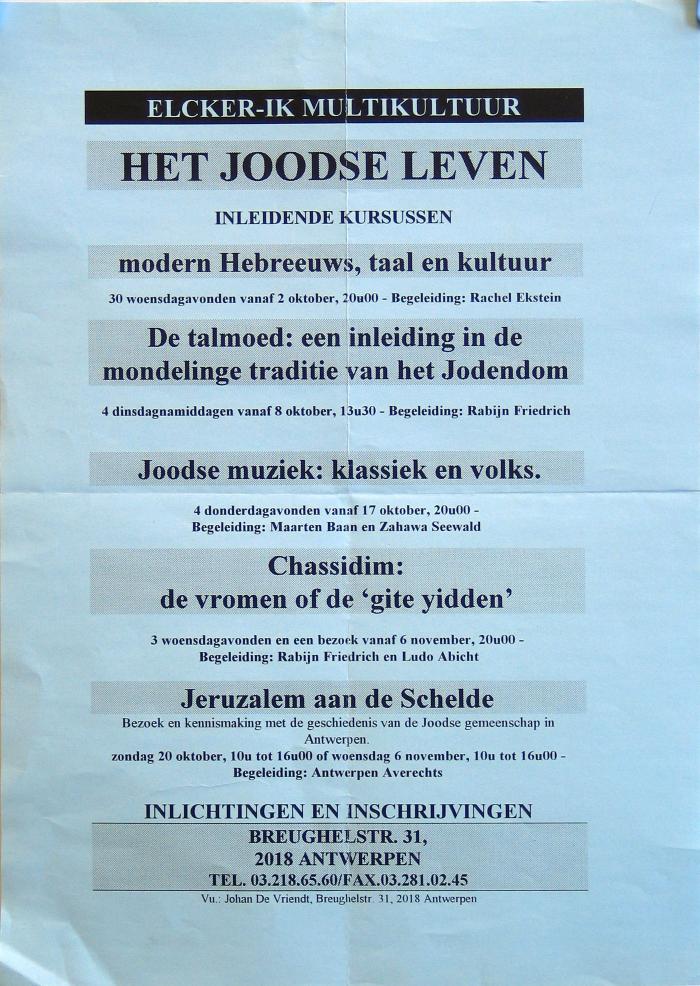 ELCKER-IK MULTIKULTUUR

HET JOODSE LEVEN

INLEIDENDE KURSUSSEN

modern Hebreeuws, taal en kultuur

30 woensdagavonden vanaf 2 oktober, 20u00 - Begeleiding: Rachel Ekstein

De talmoed: een inleiding in de mondelinge traditie van het Jodendom

4 dinsdagnamiddagen vanaf 8 oktober, 13u30 - Begeleiding: Rabijn Friedrich

Joodse muziek: klassiek en volks.

4 donderdagavonden vanaf 17 oktober, 20u00 - Begeleiding: Maarten Baan en Zahawa Seewald

Chassidim: de vromen of de 'gite yidden'

3 woensdagavonden en een bezoek vanaf 6 november, 20u00 - Begeleiding: Rabijn Friedrich en Ludo Abicht

Jeruzalem aan de Schelde

Bezoek en kennismaking met de geschiedenis van de Joodse gemeenschap in Antwerpen.
zondag 20 oktober, 10u tot 16u00 of woensdag 6 november, 10u tot 16u00 - Begeleiding: Antwerpen Averechts

INLICHTINGEN EN INSCHRIJVINGEN

BREUGHELSTR. 31,
2018 ANTWERPEN
TEL. 03.218.65.60/FAX.03.281.02.45

Vu.: Johan De Vriendt, Breughelstr. 31, 2018 Antwerpen